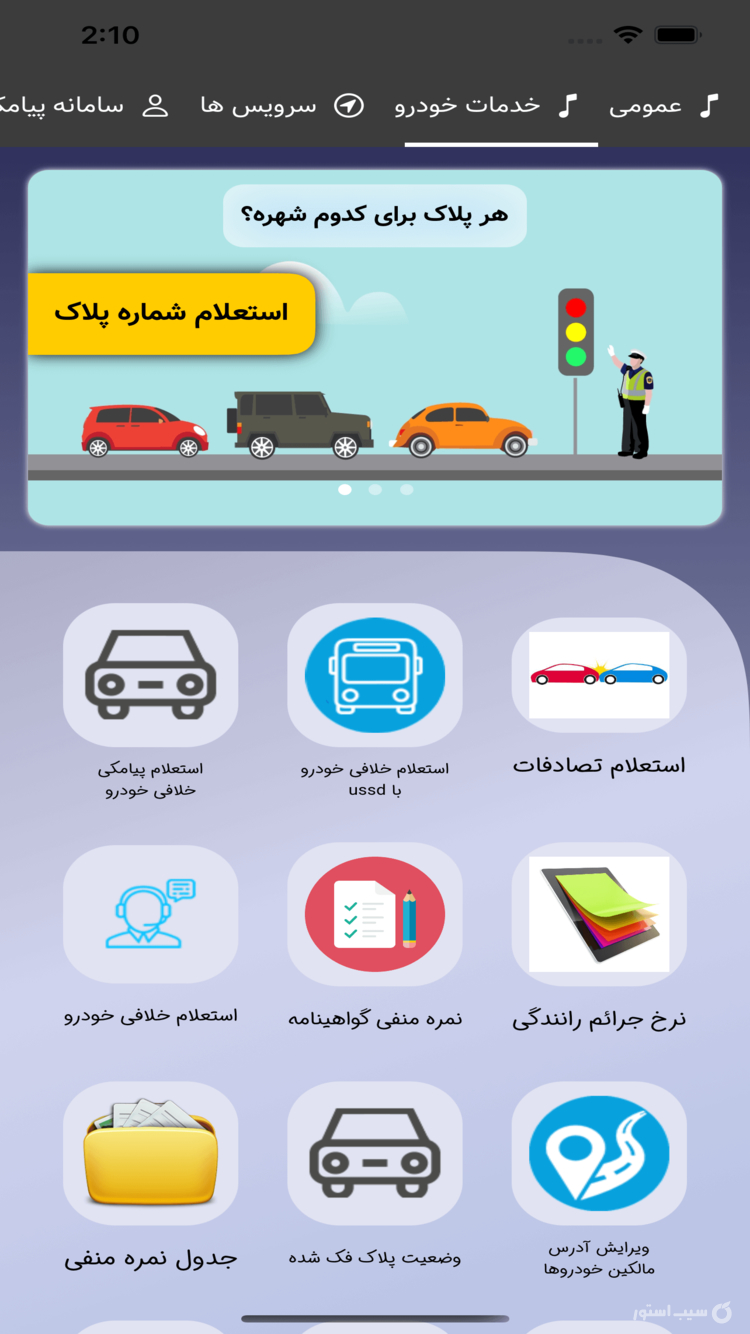 2:10

عمومی خدمات خودرو سرویس ها سامانه پیامک

هر پلاک برای کدوم شهره؟

استعلام شماره پلاک

استعلام تصادفات

استعلام خلافی خودرو با ussd

استعلام پیامکی خلافی خودرو

نرخ جرائم رانندگی

نمره منفی گواهینامه

استعلام خلافی خودرو

ویرایش آدرس مالکین خودروها

وضعیت پلاک فک شده

جدول نمره منفی

سیب استور